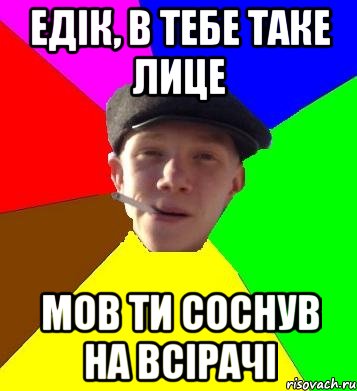 ЕДІК, В ТЕБЕ ТАКЕ ЛИЦЕ

МОВ ТИ СОСНУВ НА ВСІРАЧІ

risovach.ru